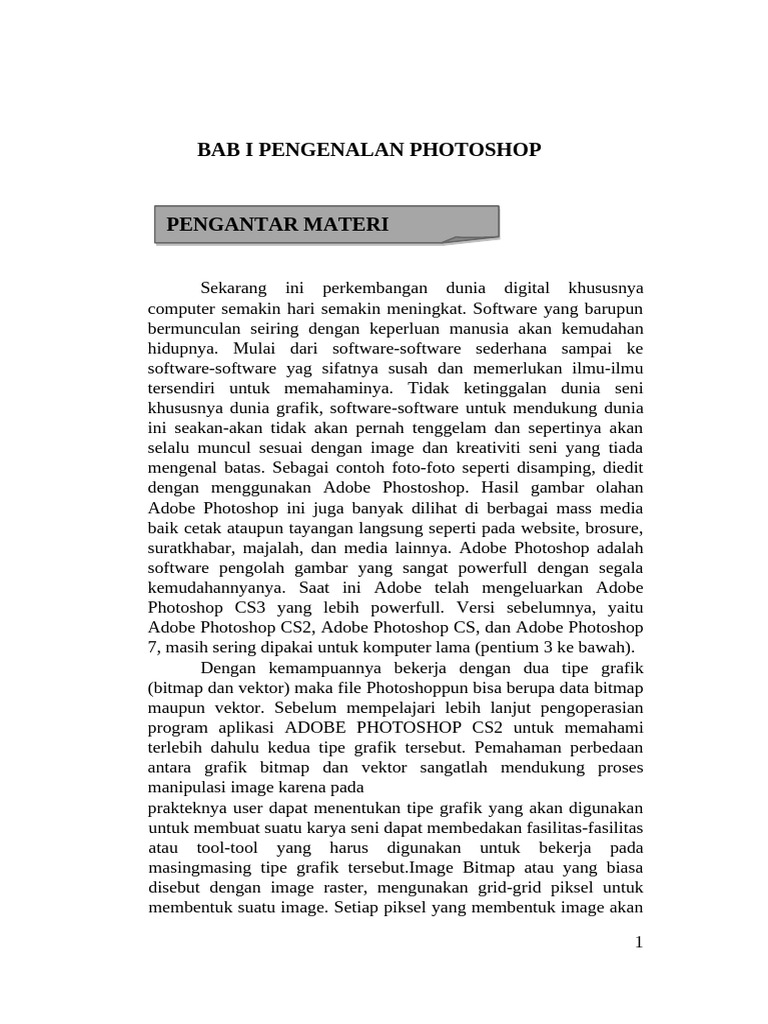 BAB I PENGENALAN PHOTOSHOP

PENGANTAR MATERI

Sekarang ini perkembangan dunia digital khususnya computer semakin hari semakin meningkat. Software yang barupun bermunculan seiring dengan keperluan manusia akan kemudahan hidupnya. Mulai dari software-software sederhana sampai ke software-software yag sifatnya susah dan memerlukan ilmu-ilmu tersendiri untuk memahaminya. Tidak ketinggalan dunia seni khususnya dunia grafik, software-software untuk mendukung dunia ini seakan-akan tidak akan pernah tenggelam dan sepertinya akan selalu muncul sesuai dengan image dan kreativiti seni yang tiada mengenal batas. Sebagai contoh foto-foto seperti disamping, diedit dengan menggunakan Adobe Phostoshop. Hasil gambar olahan Adobe Photoshop ini juga banyak dilihat di berbagai mass media baik cetak ataupun tayangan langsung seperti pada website, brosure, suratkhabar, majalah, dan media lainnya. Adobe Photoshop adalah software pengolah gambar yang sangat powerfull dengan segala kemudahannyanya. Saat ini Adobe telah mengeluarkan Adobe Photoshop CS3 yang lebih powerfull. Versi sebelumnya, yaitu Adobe Photoshop CS2, Adobe Photoshop CS, dan Adobe Photoshop 7, masih sering dipakai untuk komputer lama (pentium 3 ke bawah).

Dengan kemampuannya bekerja dengan dua tipe grafik (bitmap dan vektor) maka file Photoshoppun bisa berupa data bitmap maupun vektor. Sebelum mempelajari lebih lanjut pengoperasian program aplikasi ADOBE PHOTOSHOP CS2 untuk memahami terlebih dahulu kedua tipe grafik tersebut. Pemahaman perbedaan antara grafik bitmap dan vektor sangatlah mendukung proses manipulasi image karena pada
prakteknya user dapat menentukan tipe grafik yang akan digunakan untuk membuat suatu karya seni dapat membedakan fasilitas-fasilitas atau tool-tool yang harus digunakan untuk bekerja pada masingmasing tipe grafik tersebut.Image Bitmap atau yang biasa disebut dengan image raster, mengunakan grid-grid piksel untuk membentuk suatu image. Setiap piksel yang membentuk image akan

1